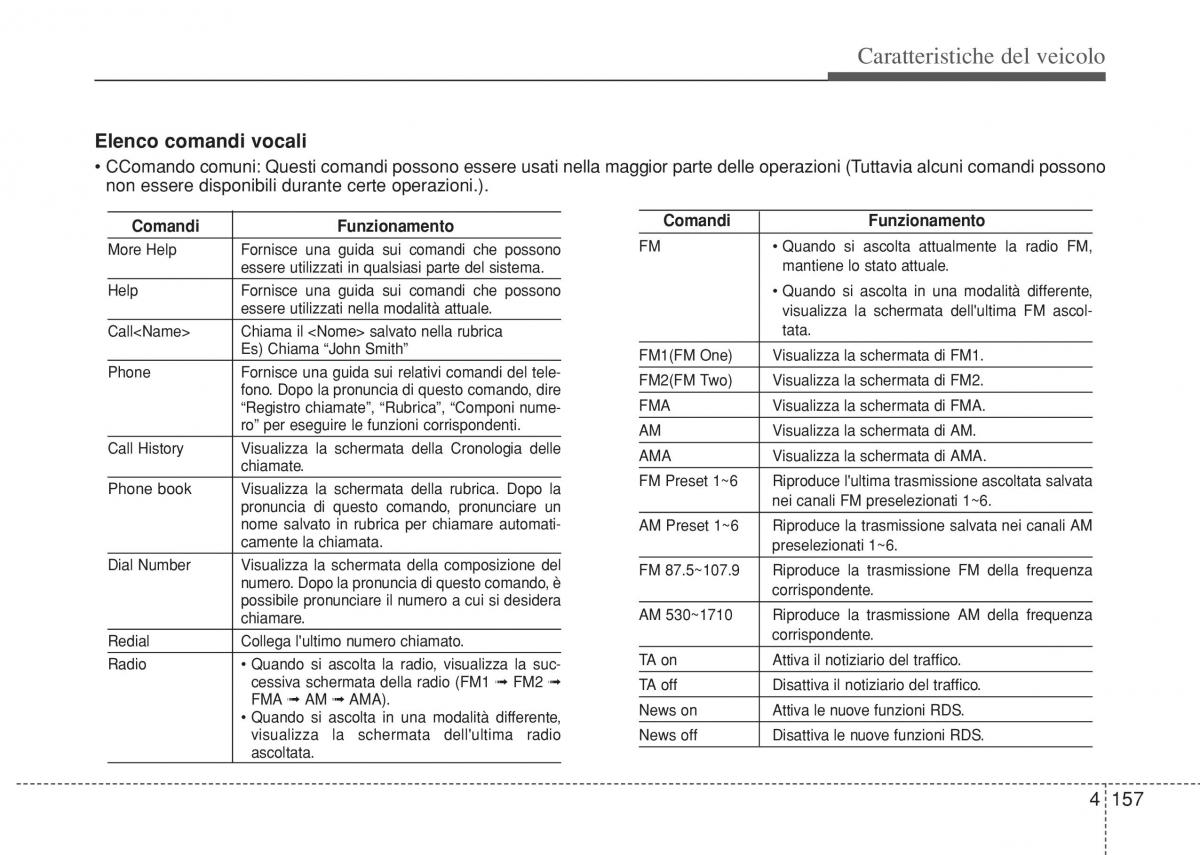 Caratteristiche del veicolo

Elenco comandi vocali

• CComando comuni: Questi comandi possono essere usati nella maggior parte delle operazioni (Tuttavia alcuni comandi possono non essere disponibili durante certe operazioni.).

| Comandi | Funzionamento |
|---|---|
| More Help | Fornisce una guida sui comandi che possono essere utilizzati in qualsiasi parte del sistema. |
| Help | Fornisce una guida sui comandi che possono essere utilizzati nella modalità attuale. |
| Call<Name> | Chiama il <Nome> salvato nella rubrica Es) Chiama "John Smith" |
| Phone | Fornisce una guida sui relativi comandi del telefono. Dopo la pronuncia di questo comando, dire "Registro chiamate", "Rubrica", "Componi numero" per eseguire le funzioni corrispondenti. |
| Call History | Visualizza la schermata della Cronologia delle chiamate. |
| Phone book | Visualizza la schermata della rubrica. Dopo la pronuncia di questo comando, pronunciare un nome salvato in rubrica per chiamare automaticamente la chiamata. |
| Dial Number | Visualizza la schermata della composizione del numero. Dopo la pronuncia di questo comando, è possibile pronunciare il numero a cui si desidera chiamare. |
| Redial | Collega l'ultimo numero chiamato. |
| Radio | • Quando si ascolta la radio, visualizza la successiva schermata della radio (FM1 ➟ FM2 ➟ FMA ➟ AM ➟ AMA). • Quando si ascolta in una modalità differente, visualizza la schermata dell'ultima radio ascoltata. |

| Comandi | Funzionamento |
|---|---|
| FM | • Quando si ascolta attualmente la radio FM, mantiene lo stato attuale. • Quando si ascolta in una modalità differente, visualizza la schermata dell'ultima FM ascoltata. |
| FM1(FM One) | Visualizza la schermata di FM1. |
| FM2(FM Two) | Visualizza la schermata di FM2. |
| FMA | Visualizza la schermata di FMA. |
| AM | Visualizza la schermata di AM. |
| AMA | Visualizza la schermata di AMA. |
| FM Preset 1~6 | Riproduce l'ultima trasmissione ascoltata salvata nei canali FM preselezionati 1~6. |
| AM Preset 1~6 | Riproduce la trasmissione salvata nei canali AM preselezionati 1~6. |
| FM 87.5~107.9 | Riproduce la trasmissione FM della frequenza corrispondente. |
| AM 530~1710 | Riproduce la trasmissione AM della frequenza corrispondente. |
| TA on | Attiva il notiziario del traffico. |
| TA off | Disattiva il notiziario del traffico. |
| News on | Attiva le nuove funzioni RDS. |
| News off | Disattiva le nuove funzioni RDS. |

4 157